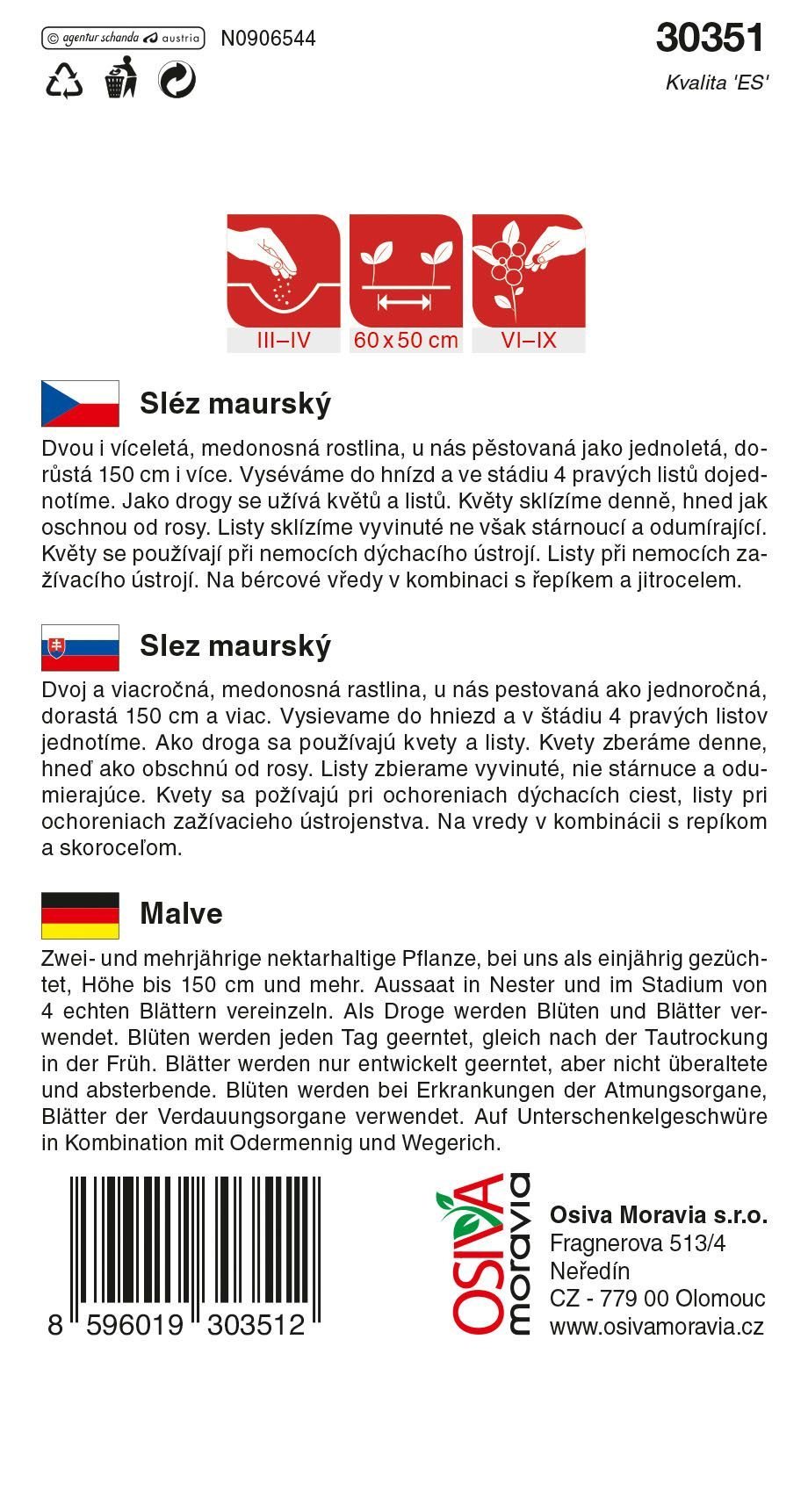 © agentur schanda austria N0906544

30351

Kvalita 'ES'

III–IV 60 x 50 cm VI–IX

Sléz maurský

Dvou i víceletá, medonosná rostlina, u nás pěstovaná jako jednoletá, dorůstá 150 cm i více. Vyséváme do hnízd a ve stádiu 4 pravých listů dojednotíme. Jako drogy se užívá květů a listů. Květy sklízíme denně, hned jak oschnou od rosy. Listy sklízíme vyvinuté ne však stárnoucí a odumírající. Květy se používají při nemocích dýchacího ústrojí. Listy při nemocích zažívacího ústrojí. Na bércové vředy v kombinaci s řepíkem a jitrocelem.

Slez maurský

Dvoj a viacročná, medonosná rastlina, u nás pestovaná ako jednoročná, dorastá 150 cm a viac. Vysievame do hniezd a v štádiu 4 pravých listov jednotíme. Ako droga sa používajú kvety a listy. Kvety zberáme denne, hneď ako obschnú od rosy. Listy zbierame vyvinuté, nie stárnuce a odumierajúce. Kvety sa požívajú pri ochoreniach dýchacích ciest, listy pri ochoreniach zažívacieho ústrojenstva. Na vredy v kombinácii s repíkom a skoroceľom.

Malve

Zwei- und mehrjährige nektarhaltige Pflanze, bei uns als einjährig gezüchtet, Höhe bis 150 cm und mehr. Aussaat in Nester und im Stadium von 4 echten Blättern vereinzeln. Als Droge werden Blüten und Blätter verwendet. Blüten werden jeden Tag geerntet, gleich nach der Tautrockung in der Früh. Blätter werden nur entwickelt geerntet, aber nicht überaltete und absterbende. Blüten werden bei Erkrankungen der Atmungsorgane, Blätter der Verdauungsorgane verwendet. Auf Unterschenkelgeschwüre in Kombination mit Odermennig und Wegerich.

8 596019 303512

OSIVA moravia

Osiva Moravia s.r.o.
Fragnerova 513/4
Neředín
CZ - 779 00 Olomouc
www.osivamoravia.cz